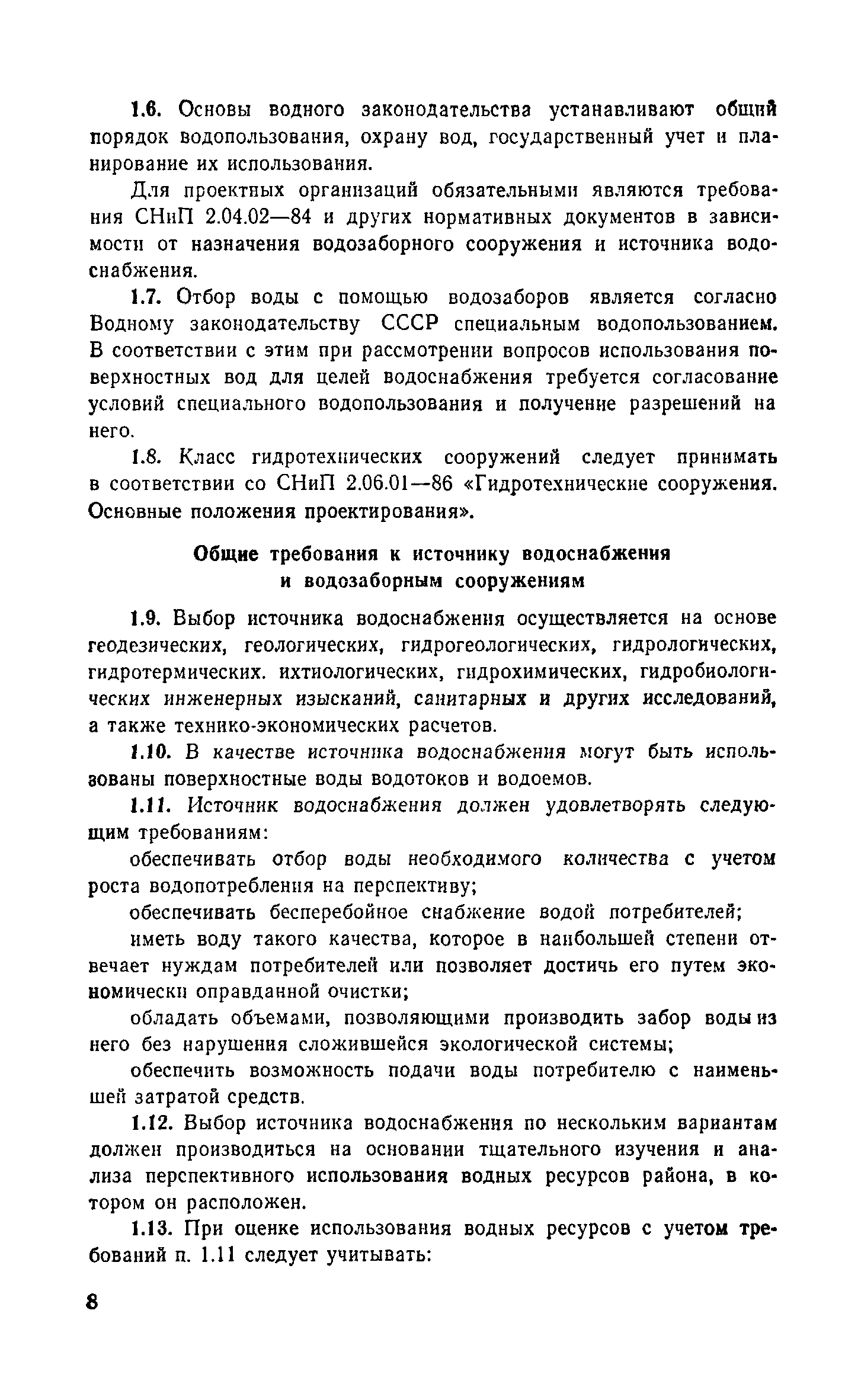 1.6. Основы водного законодательства устанавливают общий порядок водопользования, охрану вод, государственный учет и планирование их использования.

Для проектных организаций обязательными являются требования СНиП 2.04.02—84 и других нормативных документов в зависимости от назначения водозаборного сооружения и источника водоснабжения.

1.7. Отбор воды с помощью водозаборов является согласно Водному законодательству СССР специальным водопользованием. В соответствии с этим при рассмотрении вопросов использования поверхностных вод для целей водоснабжения требуется согласование условий специального водопользования и получение разрешений на него.

1.8. Класс гидротехнических сооружений следует принимать в соответствии со СНиП 2.06.01—86 «Гидротехнические сооружения. Основные положения проектирования».

Общие требования к источнику водоснабжения и водозаборным сооружениям

1.9. Выбор источника водоснабжения осуществляется на основе геодезических, геологических, гидрогеологических, гидрологических, гидротермических. ихтиологических, гидрохимических, гидробиологических инженерных изысканий, санитарных и других исследований, а также технико-экономических расчетов.

1.10. В качестве источника водоснабжения могут быть использованы поверхностные воды водотоков и водоемов.

1.11. Источник водоснабжения должен удовлетворять следующим требованиям:

обеспечивать отбор воды необходимого количества с учетом роста водопотребления на перспективу;

обеспечивать бесперебойное снабжение водой потребителей;

иметь воду такого качества, которое в наибольшей степени отвечает нуждам потребителей или позволяет достичь его путем экономически оправданной очистки;

обладать объемами, позволяющими производить забор воды из него без нарушения сложившейся экологической системы;

обеспечить возможность подачи воды потребителю с наименьшей затратой средств.

1.12. Выбор источника водоснабжения по нескольким вариантам должен производиться на основании тщательного изучения и анализа перспективного использования водных ресурсов района, в котором он расположен.

1.13. При оценке использования водных ресурсов с учетом требований п. 1.11 следует учитывать:

8